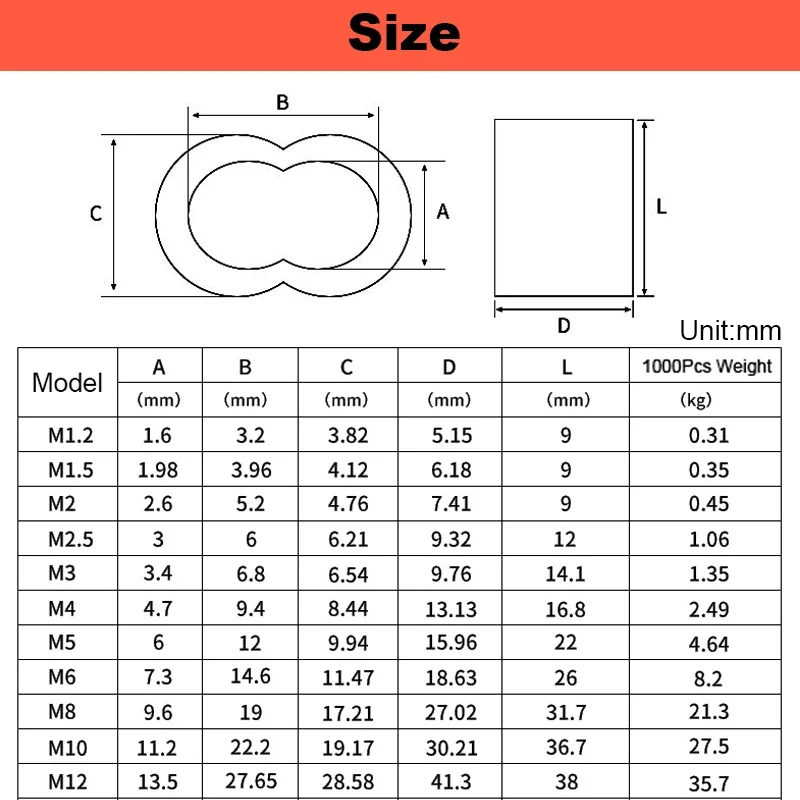 Size

B
C
A
L
D

Unit:mm

| Model | A (mm) | B (mm) | C (mm) | D (mm) | L (mm) | 1000Pcs Weight (kg) |
|---|---|---|---|---|---|---|
| M1.2 | 1.6 | 3.2 | 3.82 | 5.15 | 9 | 0.31 |
| M1.5 | 1.98 | 3.96 | 4.12 | 6.18 | 9 | 0.35 |
| M2 | 2.6 | 5.2 | 4.76 | 7.41 | 9 | 0.45 |
| M2.5 | 3 | 6 | 6.21 | 9.32 | 12 | 1.06 |
| M3 | 3.4 | 6.8 | 6.54 | 9.76 | 14.1 | 1.35 |
| M4 | 4.7 | 9.4 | 8.44 | 13.13 | 16.8 | 2.49 |
| M5 | 6 | 12 | 9.94 | 15.96 | 22 | 4.64 |
| M6 | 7.3 | 14.6 | 11.47 | 18.63 | 26 | 8.2 |
| M8 | 9.6 | 19 | 17.21 | 27.02 | 31.7 | 21.3 |
| M10 | 11.2 | 22.2 | 19.17 | 30.21 | 36.7 | 27.5 |
| M12 | 13.5 | 27.65 | 28.58 | 41.3 | 38 | 35.7 |